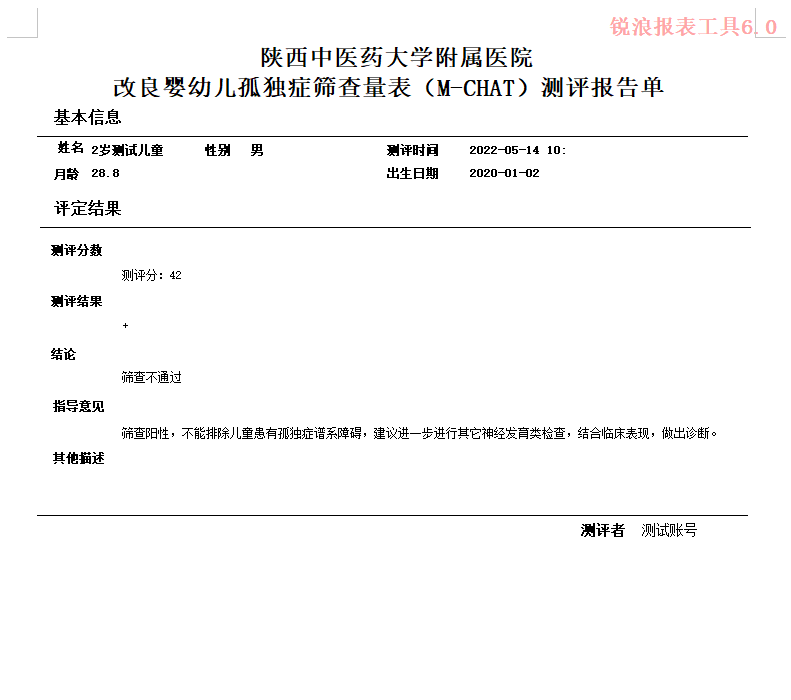 锐浪报表工具6.0

陕西中医药大学附属医院
改良婴幼儿孤独症筛查量表（M-CHAT）测评报告单

基本信息

姓名 2岁测试儿童 性别 男 测评时间 2022-05-14 10:

月龄 28.8 出生日期 2020-01-02

评定结果

测评分数

测评分：42

测评结果

+

结论

筛查不通过

指导意见

筛查阳性，不能排除儿童患有孤独症谱系障碍，建议进一步进行其它神经发育类检查，结合临床表现，做出诊断。

其他描述

测评者 测试账号